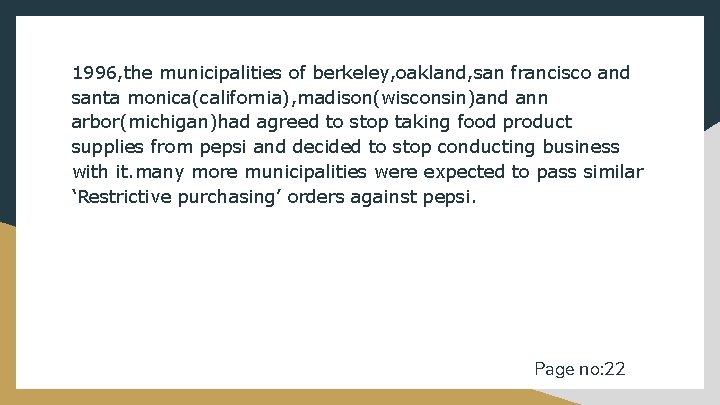 1996,the municipalities of berkeley,oakland,san francisco and santa monica(california),madison(wisconsin)and ann arbor(michigan)had agreed to stop taking food product supplies from pepsi and decided to stop conducting business with it.many more municipalities were expected to pass similar ‘Restrictive purchasing’ orders against pepsi.

Page no:22